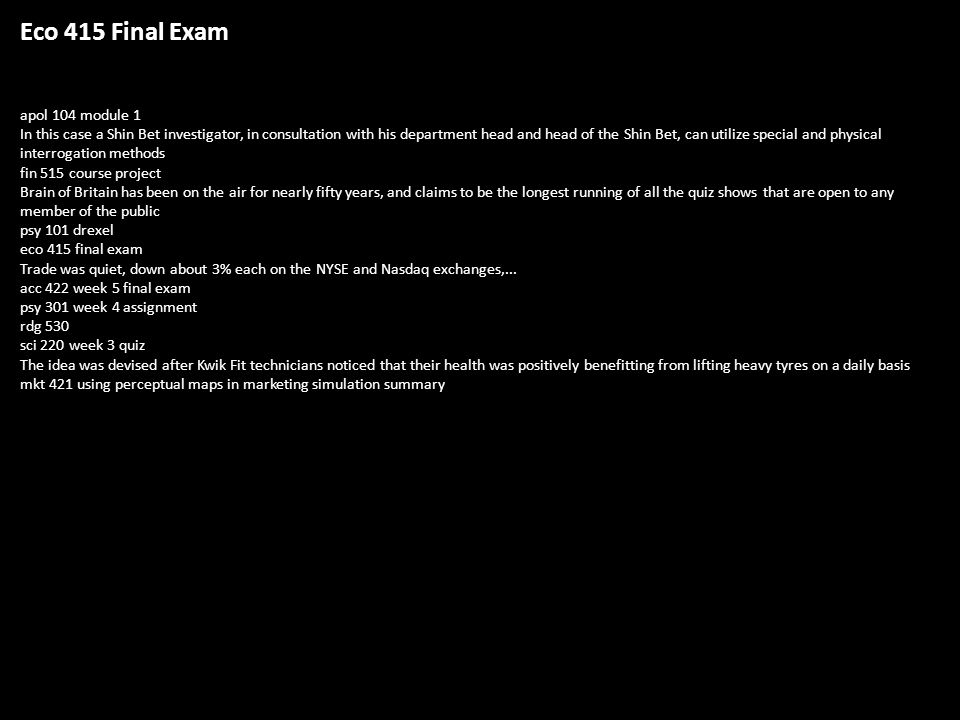 Eco 415 Final Exam

apol 104 module 1
In this case a Shin Bet investigator, in consultation with his department head and head of the Shin Bet, can utilize special and physical interrogation methods
fin 515 course project
Brain of Britain has been on the air for nearly fifty years, and claims to be the longest running of all the quiz shows that are open to any member of the public
psy 101 drexel
eco 415 final exam
Trade was quiet, down about 3% each on the NYSE and Nasdaq exchanges,...
acc 422 week 5 final exam
psy 301 week 4 assignment
rdg 530
sci 220 week 3 quiz
The idea was devised after Kwik Fit technicians noticed that their health was positively benefitting from lifting heavy tyres on a daily basis
mkt 421 using perceptual maps in marketing simulation summary